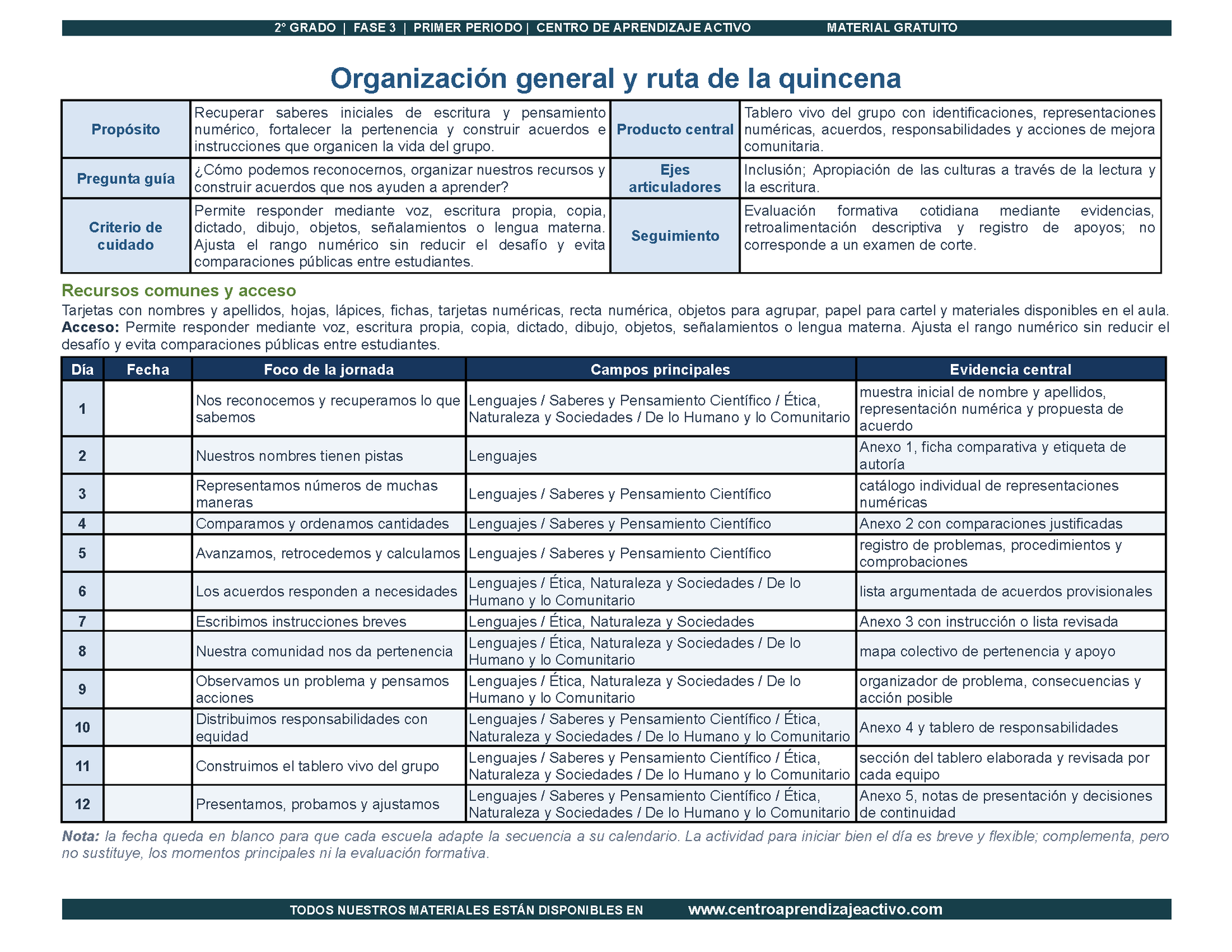 2° GRADO | FASE 3 | PRIMER PERIODO | CENTRO DE APRENDIZAJE ACTIVO MATERIAL GRATUITO

Organización general y ruta de la quincena

| Propósito | Recuperar saberes iniciales de escritura y pensamiento numérico, fortalecer la pertenencia y construir acuerdos e instrucciones que organicen la vida del grupo. | Producto central | Tablero vivo del grupo con identificaciones, representaciones numéricas, acuerdos, responsabilidades y acciones de mejora comunitaria. |
|---|---|---|---|
| Pregunta guía | ¿Cómo podemos reconocernos, organizar nuestros recursos y construir acuerdos que nos ayuden a aprender? | Ejes articuladores | Inclusión; Apropiación de las culturas a través de la lectura y la escritura. |
| Criterio de cuidado | Permite responder mediante voz, escritura propia, copia, dictado, dibujo, objetos, señalamientos o lengua materna. Ajusta el rango numérico sin reducir el desafío y evita comparaciones públicas entre estudiantes. | Seguimiento | Evaluación formativa cotidiana mediante evidencias, retroalimentación descriptiva y registro de apoyos; no corresponde a un examen de corte. |

Recursos comunes y acceso

Tarjetas con nombres y apellidos, hojas, lápices, fichas, tarjetas numéricas, recta numérica, objetos para agrupar, papel para cartel y materiales disponibles en el aula. Acceso: Permite responder mediante voz, escritura propia, copia, dictado, dibujo, objetos, señalamientos o lengua materna. Ajusta el rango numérico sin reducir el desafío y evita comparaciones públicas entre estudiantes.

| Día | Fecha | Foco de la jornada | Campos principales | Evidencia central |
|---|---|---|---|---|
| 1 | | Nos reconocemos y recuperamos lo que sabemos | Lenguajes / Saberes y Pensamiento Científico / Ética, Naturaleza y Sociedades / De lo Humano y lo Comunitario | muestra inicial de nombre y apellidos, representación numérica y propuesta de acuerdo |
| 2 | | Nuestros nombres tienen pistas | Lenguajes | Anexo 1, ficha comparativa y etiqueta de autoría |
| 3 | | Representamos números de muchas maneras | Lenguajes / Saberes y Pensamiento Científico | catálogo individual de representaciones numéricas |
| 4 | | Comparamos y ordenamos cantidades | Lenguajes / Saberes y Pensamiento Científico | Anexo 2 con comparaciones justificadas |
| 5 | | Avanzamos, retrocedemos y calculamos | Lenguajes / Saberes y Pensamiento Científico | registro de problemas, procedimientos y comprobaciones |
| 6 | | Los acuerdos responden a necesidades | Lenguajes / Ética, Naturaleza y Sociedades / De lo Humano y lo Comunitario | lista argumentada de acuerdos provisionales |
| 7 | | Escribimos instrucciones breves | Lenguajes / Ética, Naturaleza y Sociedades | Anexo 3 con instrucción o lista revisada |
| 8 | | Nuestra comunidad nos da pertenencia | Lenguajes / Ética, Naturaleza y Sociedades / De lo Humano y lo Comunitario | mapa colectivo de pertenencia y apoyo |
| 9 | | Observamos un problema y pensamos acciones | Lenguajes / Ética, Naturaleza y Sociedades / De lo Humano y lo Comunitario | organizador de problema, consecuencias y acción posible |
| 10 | | Distribuimos responsabilidades con equidad | Lenguajes / Saberes y Pensamiento Científico / Ética, Naturaleza y Sociedades / De lo Humano y lo Comunitario | Anexo 4 y tablero de responsabilidades |
| 11 | | Construimos el tablero vivo del grupo | Lenguajes / Saberes y Pensamiento Científico / Ética, Naturaleza y Sociedades / De lo Humano y lo Comunitario | sección del tablero elaborada y revisada por cada equipo |
| 12 | | Presentamos, probamos y ajustamos | Lenguajes / Saberes y Pensamiento Científico / Ética, Naturaleza y Sociedades / De lo Humano y lo Comunitario | Anexo 5, notas de presentación y decisiones de continuidad |

Nota: la fecha queda en blanco para que cada escuela adapte la secuencia a su calendario. La actividad para iniciar bien el día es breve y flexible; complementa, pero no sustituye, los momentos principales ni la evaluación formativa.

TODOS NUESTROS MATERIALES ESTÁN DISPONIBLES EN www.centroaprendizajeactivo.com